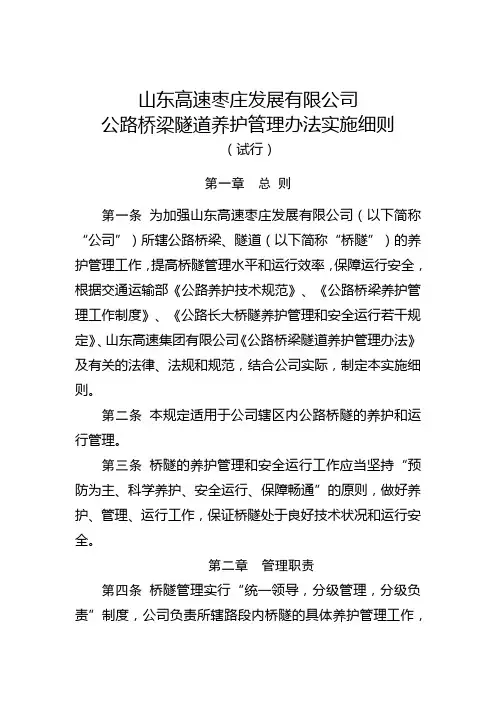 山东高速枣庄发展有限公司
公路桥梁隧道养护管理办法实施细则
（试行）

第一章　总 则

第一条 为加强山东高速枣庄发展有限公司（以下简称“公司”）所辖公路桥梁、隧道（以下简称“桥隧”）的养护管理工作，提高桥隧管理水平和运行效率，保障运行安全，根据交通运输部《公路养护技术规范》、《公路桥梁养护管理工作制度》、《公路长大桥隧养护管理和安全运行若干规定》、山东高速集团有限公司《公路桥梁隧道养护管理办法》及有关的法律、法规和规范，结合公司实际，制定本实施细则。

第二条 本规定适用于公司辖区内公路桥隧的养护和运行管理。

第三条 桥隧的养护管理和安全运行工作应当坚持“预防为主、科学养护、安全运行、保障畅通”的原则，做好养护、管理、运行工作，保证桥隧处于良好技术状况和运行安全。

第二章　管理职责

第四条 桥隧管理实行“统一领导，分级管理，分级负责”制度，公司负责所辖路段内桥隧的具体养护管理工作，